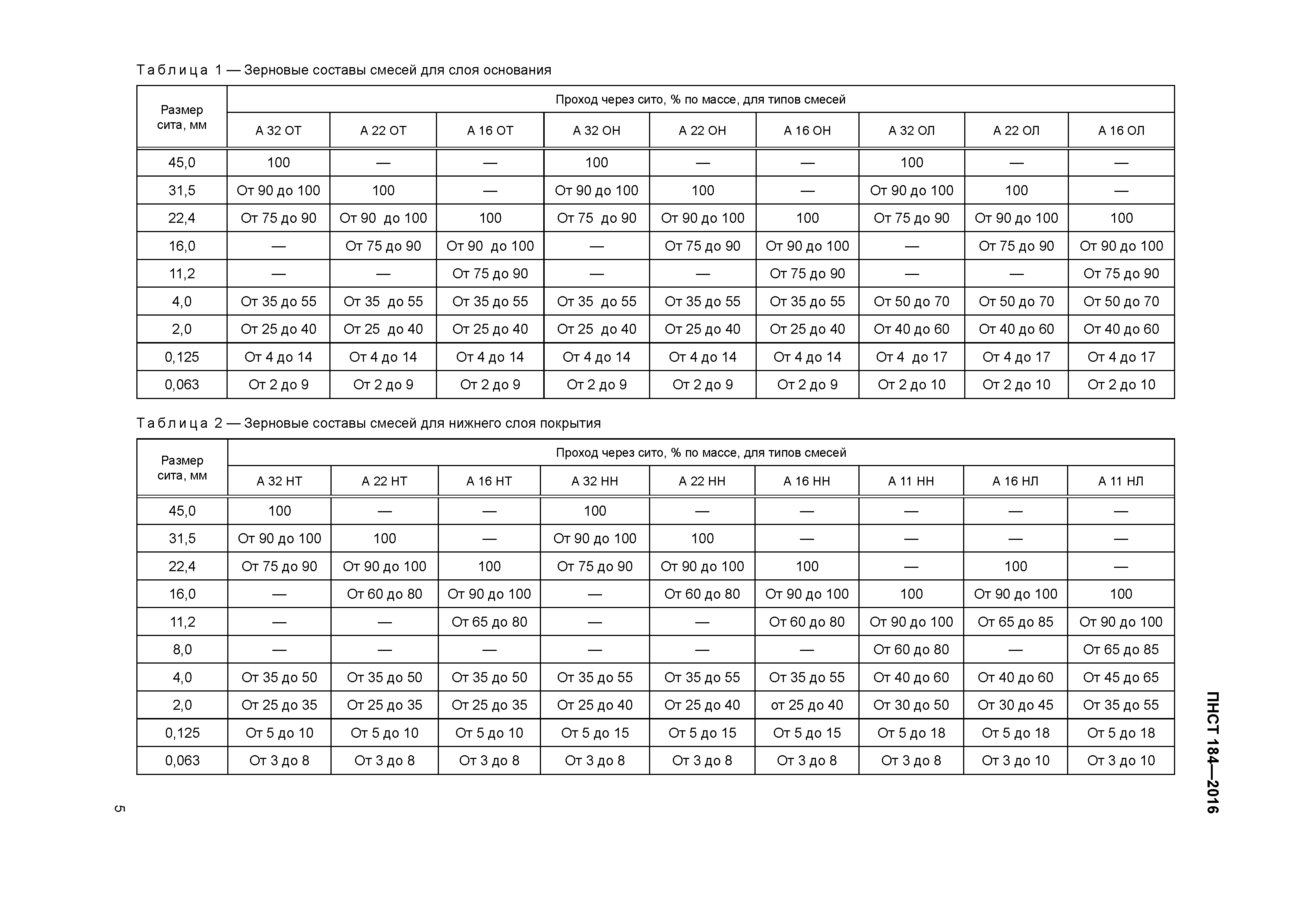 Таблица 1 — Зерновые составы смесей для слоя основания

| Размер сита, мм | Проход через сито, % по массе, для типов смесей | | | | | | | | |
|---|---|---|---|---|---|---|---|---|---|
| | А 32 ОТ | А 22 ОТ | А 16 ОТ | А 32 ОН | А 22 ОН | А 16 ОН | А 32 ОЛ | А 22 ОЛ | А 16 ОЛ |
| 45,0 | 100 | — | — | 100 | — | — | 100 | — | — |
| 31,5 | От 90 до 100 | 100 | — | От 90 до 100 | 100 | — | От 90 до 100 | 100 | — |
| 22,4 | От 75 до 90 | От 90 до 100 | 100 | От 75 до 90 | От 90 до 100 | 100 | От 75 до 90 | От 90 до 100 | 100 |
| 16,0 | — | От 75 до 90 | От 90 до 100 | — | От 75 до 90 | От 90 до 100 | — | От 75 до 90 | От 90 до 100 |
| 11,2 | — | — | От 75 до 90 | — | — | От 75 до 90 | — | — | От 75 до 90 |
| 4,0 | От 35 до 55 | От 35 до 55 | От 35 до 55 | От 35 до 55 | От 35 до 55 | От 35 до 55 | От 50 до 70 | От 50 до 70 | От 50 до 70 |
| 2,0 | От 25 до 40 | От 25 до 40 | От 25 до 40 | От 25 до 40 | От 25 до 40 | От 25 до 40 | От 40 до 60 | От 40 до 60 | От 40 до 60 |
| 0,125 | От 4 до 14 | От 4 до 14 | От 4 до 14 | От 4 до 14 | От 4 до 14 | От 4 до 14 | От 4 до 17 | От 4 до 17 | От 4 до 17 |
| 0,063 | От 2 до 9 | От 2 до 9 | От 2 до 9 | От 2 до 9 | От 2 до 9 | От 2 до 9 | От 2 до 10 | От 2 до 10 | От 2 до 10 |

Таблица 2 — Зерновые составы смесей для нижнего слоя покрытия

| Размер сита, мм | Проход через сито, % по массе, для типов смесей | | | | | | | | |
|---|---|---|---|---|---|---|---|---|---|
| | А 32 НТ | А 22 НТ | А 16 НТ | А 32 НН | А 22 НН | А 16 НН | А 11 НН | А 16 НЛ | А 11 НЛ |
| 45,0 | 100 | — | — | 100 | — | — | — | — | — |
| 31,5 | От 90 до 100 | 100 | — | От 90 до 100 | 100 | — | — | — | — |
| 22,4 | От 75 до 90 | От 90 до 100 | 100 | От 75 до 90 | От 90 до 100 | 100 | — | 100 | — |
| 16,0 | — | От 60 до 80 | От 90 до 100 | — | От 60 до 80 | От 90 до 100 | 100 | От 90 до 100 | 100 |
| 11,2 | — | — | От 65 до 80 | — | — | От 60 до 80 | От 90 до 100 | От 65 до 85 | От 90 до 100 |
| 8,0 | — | — | — | — | — | — | От 60 до 80 | — | От 65 до 85 |
| 4,0 | От 35 до 50 | От 35 до 50 | От 35 до 50 | От 35 до 55 | От 35 до 55 | От 35 до 55 | От 40 до 60 | От 40 до 60 | От 45 до 65 |
| 2,0 | От 25 до 35 | От 25 до 35 | От 25 до 35 | От 25 до 40 | От 25 до 40 | от 25 до 40 | От 30 до 50 | От 30 до 45 | От 35 до 55 |
| 0,125 | От 5 до 10 | От 5 до 10 | От 5 до 10 | От 5 до 15 | От 5 до 15 | От 5 до 15 | От 5 до 18 | От 5 до 18 | От 5 до 18 |
| 0,063 | От 3 до 8 | От 3 до 8 | От 3 до 8 | От 3 до 8 | От 3 до 8 | От 3 до 8 | От 3 до 8 | От 3 до 10 | От 3 до 10 |

ПНСТ 184—2016

5